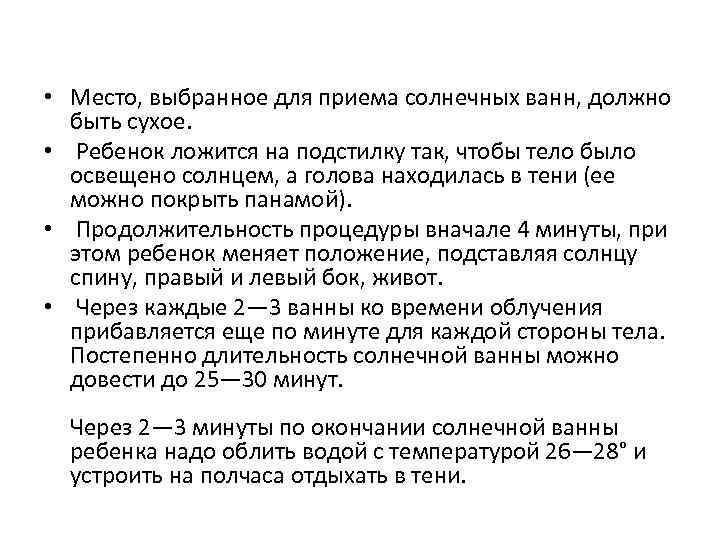 • Место, выбранное для приема солнечных ванн, должно быть сухое.

• Ребенок ложится на подстилку так, чтобы тело было освещено солнцем, а голова находилась в тени (ее можно покрыть панамой).

• Продолжительность процедуры вначале 4 минуты, при этом ребенок меняет положение, подставляя солнцу спину, правый и левый бок, живот.

• Через каждые 2—3 ванны ко времени облучения прибавляется еще по минуте для каждой стороны тела. Постепенно длительность солнечной ванны можно довести до 25—30 минут.

Через 2—3 минуты по окончании солнечной ванны ребенка надо облить водой с температурой 26—28° и устроить на полчаса отдыхать в тени.